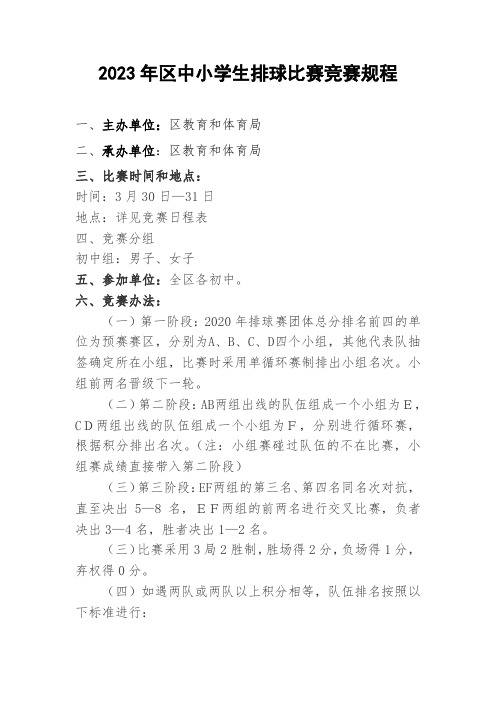 2023 年区中小学生排球比赛竞赛规程

一、主办单位：区教育和体育局

二、承办单位：区教育和体育局

三、比赛时间和地点：

时间：3 月 30 日—31 日

地点：详见竞赛日程表

四、竞赛分组

初中组：男子、女子

五、参加单位：全区各初中。

六、竞赛办法：

（一）第一阶段：2020 年排球赛团体总分排名前四的单位为预赛赛区，分别为A、B、C、D四个小组，其他代表队抽签确定所在小组，比赛时采用单循环赛制排出小组名次。小组前两名晋级下一轮。

（二）第二阶段：AB两组出线的队伍组成一个小组为E，CD两组出线的队伍组成一个小组为F，分别进行循环赛，根据积分排出名次。（注：小组赛碰过队伍的不在比赛，小组赛成绩直接带入第二阶段）

（三）第三阶段：EF两组的第三名、第四名同名次对抗，直至决出 5—8 名，EF两组的前两名进行交叉比赛，负者决出 3—4 名，胜者决出 1—2 名。

（三）比赛采用 3 局 2 胜制，胜场得 2 分，负场得 1 分，弃权得 0 分。

（四）如遇两队或两队以上积分相等，队伍排名按照以下标准进行：